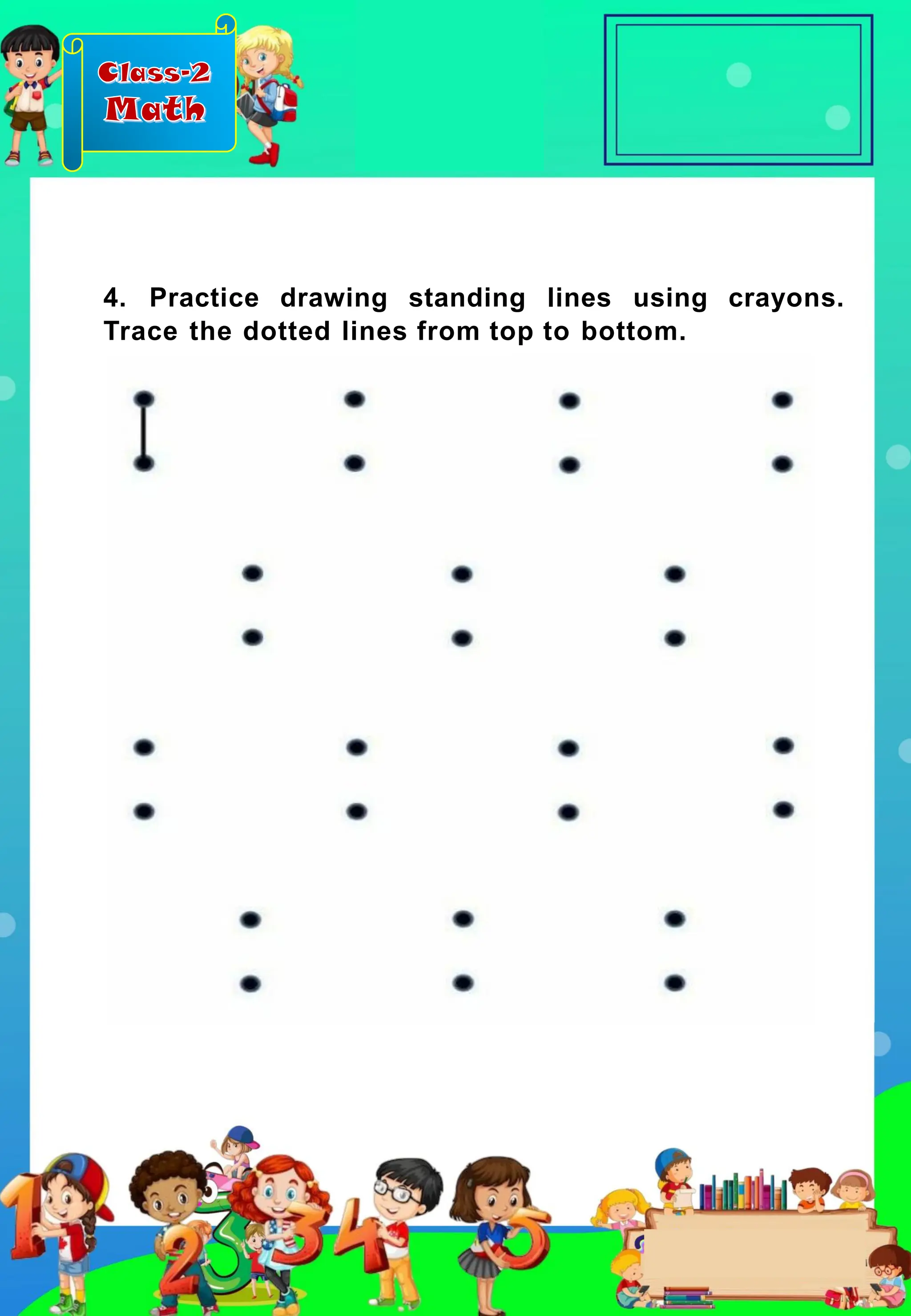 Class-2
Math

4. Practice drawing standing lines using crayons. Trace the dotted lines from top to bottom.

1 2 3 4 5